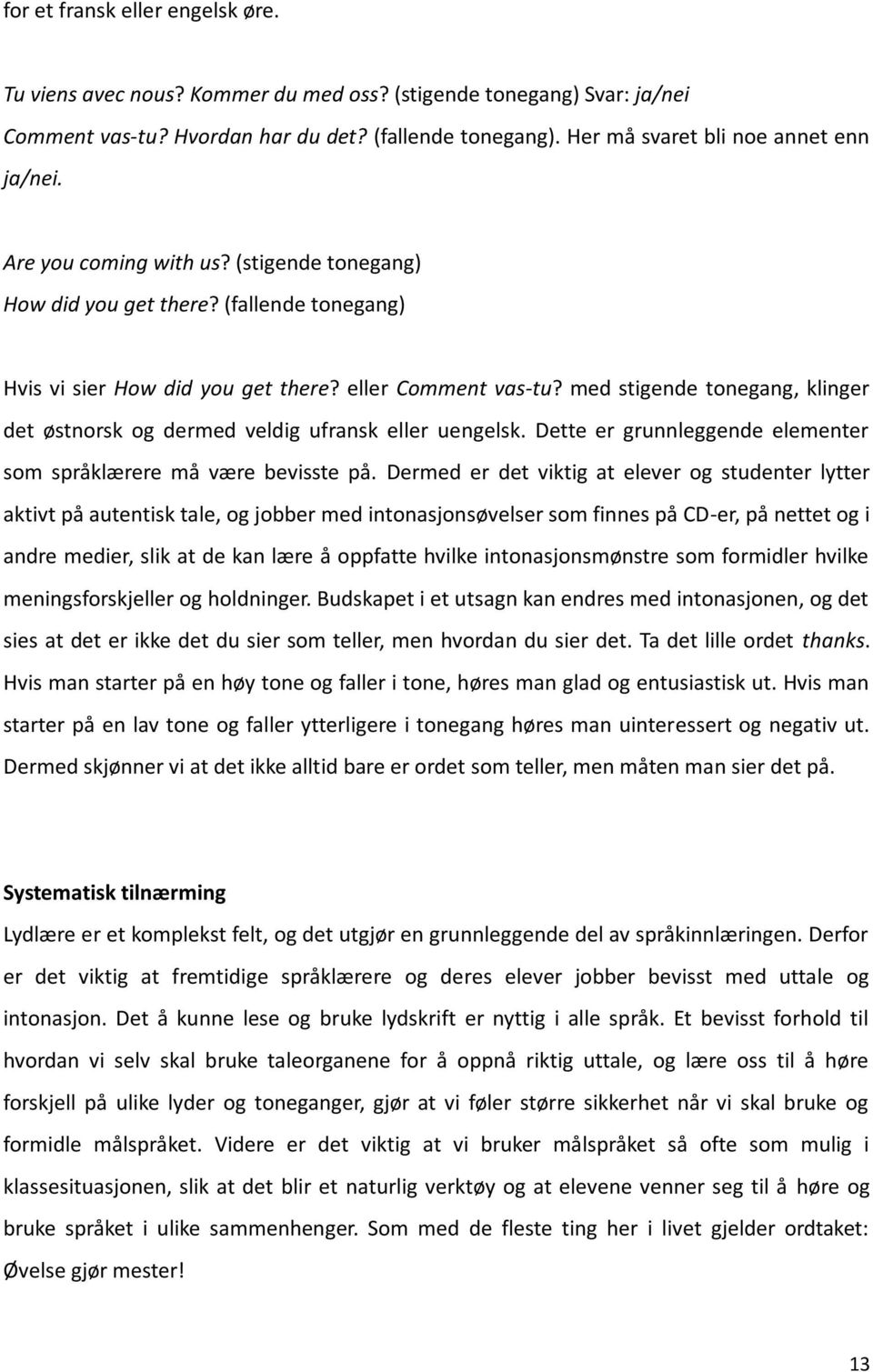 for et fransk eller engelsk øre.

Tu viens avec nous? Kommer du med oss? (stigende tonegang) Svar: ja/nei
Comment vas-tu? Hvordan har du det? (fallende tonegang). Her må svaret bli noe annet enn ja/nei.

Are you coming with us? (stigende tonegang)
How did you get there? (fallende tonegang)

Hvis vi sier How did you get there? eller Comment vas-tu? med stigende tonegang, klinger det østnorsk og dermed veldig ufransk eller uengelsk. Dette er grunnleggende elementer som språklærere må være bevisste på. Dermed er det viktig at elever og studenter lytter aktivt på autentisk tale, og jobber med intonasjonsøvelser som finnes på CD-er, på nettet og i andre medier, slik at de kan lære å oppfatte hvilke intonasjonsmønstre som formidler hvilke meningsforskjeller og holdninger. Budskapet i et utsagn kan endres med intonasjonen, og det sies at det er ikke det du sier som teller, men hvordan du sier det. Ta det lille ordet thanks. Hvis man starter på en høy tone og faller i tone, høres man glad og entusiastisk ut. Hvis man starter på en lav tone og faller ytterligere i tonegang høres man uinteressert og negativ ut. Dermed skjønner vi at det ikke alltid bare er ordet som teller, men måten man sier det på.

Systematisk tilnærming
Lydlære er et komplekst felt, og det utgjør en grunnleggende del av språkinnlæringen. Derfor er det viktig at fremtidige språklærere og deres elever jobber bevisst med uttale og intonasjon. Det å kunne lese og bruke lydskrift er nyttig i alle språk. Et bevisst forhold til hvordan vi selv skal bruke taleorganene for å oppnå riktig uttale, og lære oss til å høre forskjell på ulike lyder og toneganger, gjør at vi føler større sikkerhet når vi skal bruke og formidle målspråket. Videre er det viktig at vi bruker målspråket så ofte som mulig i klassesituasjonen, slik at det blir et naturlig verktøy og at elevene venner seg til å høre og bruke språket i ulike sammenhenger. Som med de fleste ting her i livet gjelder ordtaket: Øvelse gjør mester!

13